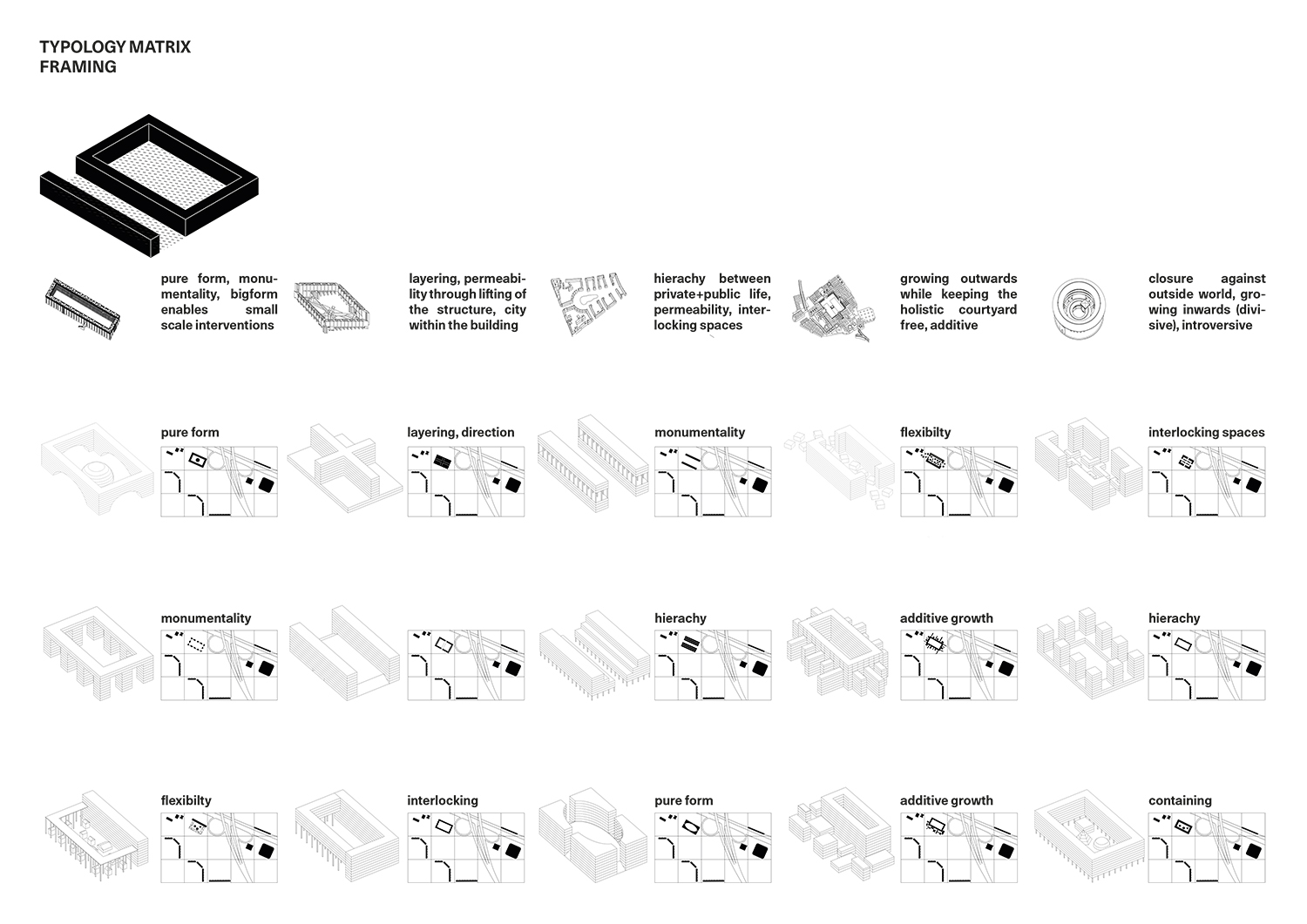 TYPOLOGY MATRIX
FRAMING

pure form, monumentality, bigform enables small scale interventions

layering, permeability through lifting of the structure, city within the building

hierachy between private+public life, permeability, interlocking spaces

growing outwards while keeping the holistic courtyard free, additive

closure against outside world, growing inwards (divisive), introversive

pure form

layering, direction

monumentality

flexibilty

interlocking spaces

monumentality

hierachy

additive growth

hierachy

flexibilty

interlocking

pure form

additive growth

containing